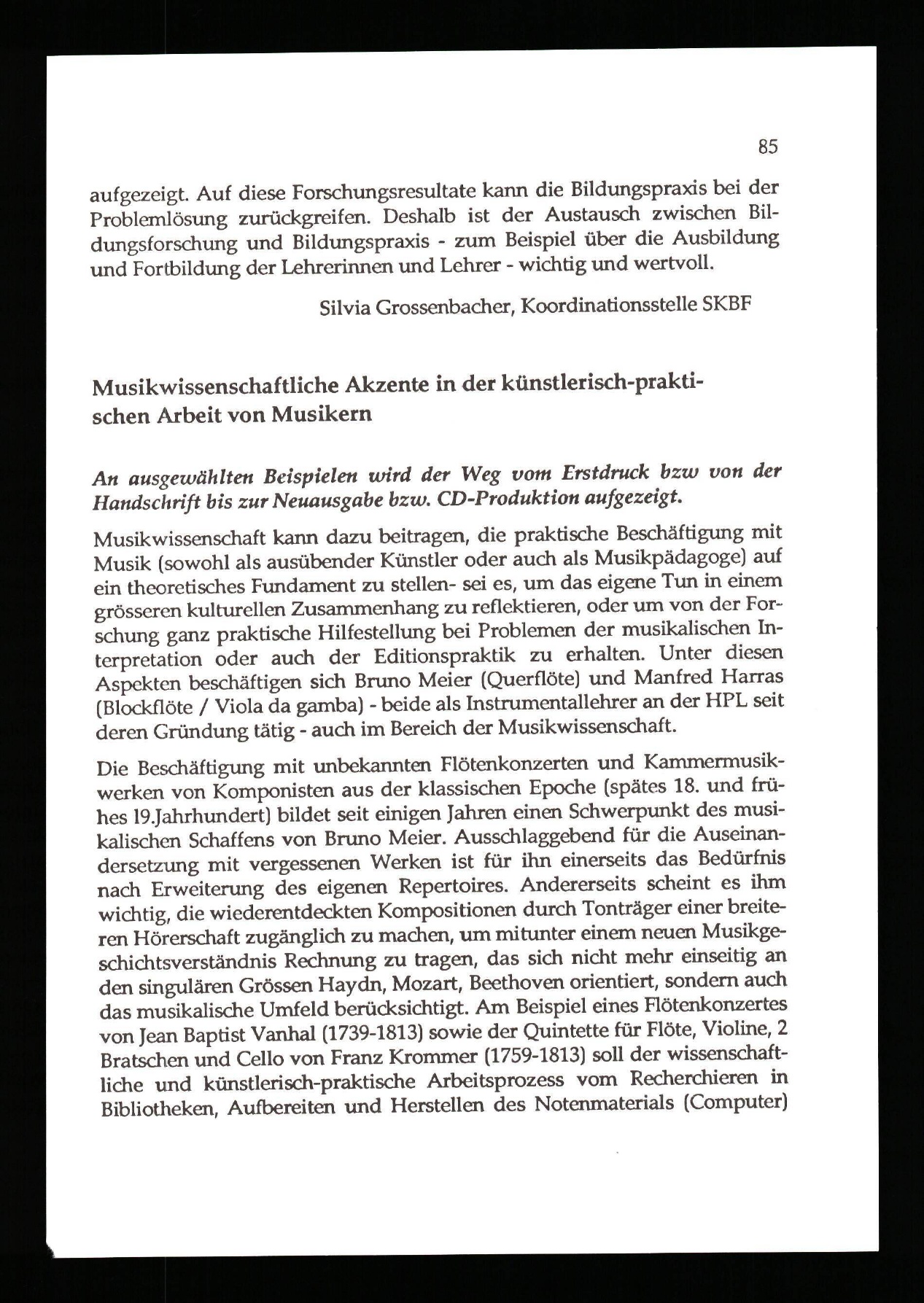 85

aufgezeigt. Auf diese Forschungsresultate kann die Bildungspraxis bei der Problemlösung zurückgreifen. Deshalb ist der Austausch zwischen Bildungsforschung und Bildungspraxis - zum Beispiel über die Ausbildung und Fortbildung der Lehrerinnen und Lehrer - wichtig und wertvoll.

Silvia Grossenbacher, Koordinationsstelle SKBF

Musikwissenschaftliche Akzente in der künstlerisch-praktischen Arbeit von Musikern

An ausgewählten Beispielen wird der Weg vom Erstdruck bzw von der Handschrift bis zur Neuausgabe bzw. CD-Produktion aufgezeigt.

Musikwissenschaft kann dazu beitragen, die praktische Beschäftigung mit Musik (sowohl als ausübender Künstler oder auch als Musikpädagoge) auf ein theoretisches Fundament zu stellen- sei es, um das eigene Tun in einem grösseren kulturellen Zusammenhang zu reflektieren, oder um von der Forschung ganz praktische Hilfestellung bei Problemen der musikalischen Interpretation oder auch der Editionspraktik zu erhalten. Unter diesen Aspekten beschäftigen sich Bruno Meier (Querflöte) und Manfred Harras (Blockflöte / Viola da gamba) - beide als Instrumentallehrer an der HPL seit deren Gründung tätig - auch im Bereich der Musikwissenschaft.

Die Beschäftigung mit unbekannten Flötenkonzerten und Kammermusikwerken von Komponisten aus der klassischen Epoche (spätes 18. und frühes 19.Jahrhundert) bildet seit einigen Jahren einen Schwerpunkt des musikalischen Schaffens von Bruno Meier. Ausschlaggebend für die Auseinandersetzung mit vergessenen Werken ist für ihn einerseits das Bedürfnis nach Erweiterung des eigenen Repertoires. Andererseits scheint es ihm wichtig, die wiederentdeckten Kompositionen durch Tonträger einer breiteren Hörerschaft zugänglich zu machen, um mitunter einem neuen Musikgeschichtsverständnis Rechnung zu tragen, das sich nicht mehr einseitig an den singulären Grössen Haydn, Mozart, Beethoven orientiert, sondern auch das musikalische Umfeld berücksichtigt. Am Beispiel eines Flötenkonzertes von Jean Baptist Vanhal (1739-1813) sowie der Quintette für Flöte, Violine, 2 Bratschen und Cello von Franz Krommer (1759-1813) soll der wissenschaftliche und künstlerisch-praktische Arbeitsprozess vom Recherchieren in Bibliotheken, Aufbereiten und Herstellen des Notenmaterials (Computer)